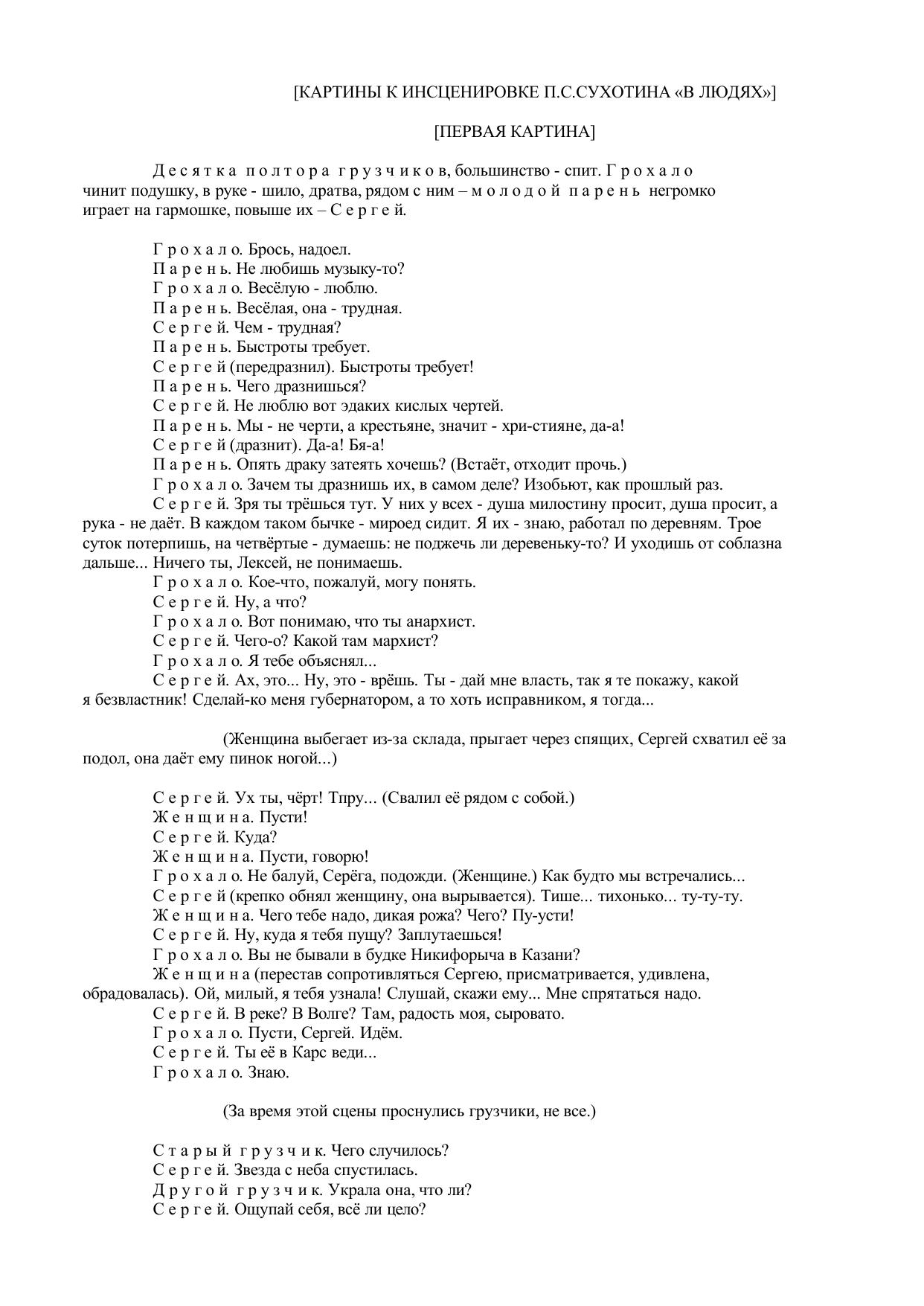 [КАРТИНЫ К ИНСЦЕНИРОВКЕ П.С.СУХОТИНА «В ЛЮДЯХ»]

[ПЕРВАЯ КАРТИНА]

Д е с я т к а  п о л т о р а  г р у з ч и к о в, большинство - спит. Г р о х а л о чинит подушку, в руке - шило, дратва, рядом с ним – м о л о д о й  п а р е н ь  негромко играет на гармошке, повыше их – С е р г е й.

Г р о х а л о. Брось, надоел.
П а р е н ь. Не любишь музыку-то?
Г р о х а л о. Весёлую - люблю.
П а р е н ь. Весёлая, она - трудная.
С е р г е й. Чем - трудная?
П а р е н ь. Быстроты требует.
С е р г е й (передразнил). Быстроты требует!
П а р е н ь. Чего дразнишься?
С е р г е й. Не люблю вот эдаких кислых чертей.
П а р е н ь. Мы - не черти, а крестьяне, значит - хри-стияне, да-а!
С е р г е й (дразнит). Да-а! Бя-а!
П а р е н ь. Опять драку затеять хочешь? (Встаёт, отходит прочь.)
Г р о х а л о. Зачем ты дразнишь их, в самом деле? Изобьют, как прошлый раз.
С е р г е й. Зря ты трёшься тут. У них у всех - душа милостину просит, душа просит, а рука - не даёт. В каждом таком бычке - мироед сидит. Я их - знаю, работал по деревням. Трое суток потерпишь, на четвёртые - думаешь: не поджечь ли деревеньку-то? И уходишь от соблазна дальше... Ничего ты, Лексей, не понимаешь.
Г р о х а л о. Кое-что, пожалуй, могу понять.
С е р г е й. Ну, а что?
Г р о х а л о. Вот понимаю, что ты анархист.
С е р г е й. Чего-о? Какой там мархист?
Г р о х а л о. Я тебе объяснял...
С е р г е й. Ах, это... Ну, это - врёшь. Ты - дай мне власть, так я те покажу, какой я безвластник! Сделай-ко меня губернатором, а то хоть исправником, я тогда...

(Женщина выбегает из-за склада, прыгает через спящих, Сергей схватил её за подол, она даёт ему пинок ногой...)

С е р г е й. Ух ты, чёрт! Тпру... (Свалил её рядом с собой.)
Ж е н щ и н а. Пусти!
С е р г е й. Куда?
Ж е н щ и н а. Пусти, говорю!
Г р о х а л о. Не балуй, Серёга, подожди. (Женщине.) Как будто мы встречались...
С е р г е й (крепко обнял женщину, она вырывается). Тише... тихонько... ту-ту-ту.
Ж е н щ и н а. Чего тебе надо, дикая рожа? Чего? Пу-усти!
С е р г е й. Ну, куда я тебя пущу? Заплутаешься!
Г р о х а л о. Вы не бывали в будке Никифорыча в Казани?
Ж е н щ и н а (перестав сопротивляться Сергею, присматривается, удивлена, обрадовалась). Ой, милый, я тебя узнала! Слушай, скажи ему... Мне спрятаться надо.
С е р г е й. В реке? В Волге? Там, радость моя, сыровато.
Г р о х а л о. Пусти, Сергей. Идём.
С е р г е й. Ты её в Карс веди...
Г р о х а л о. Знаю.

(За время этой сцены проснулись грузчики, не все.)

С т а р ы й  г р у з ч и к. Чего случилось?
С е р г е й. Звезда с неба спустилась.
Д р у г о й  г р у з ч и к. Украла она, что ли?
С е р г е й. Ощупай себя, всё ли цело?